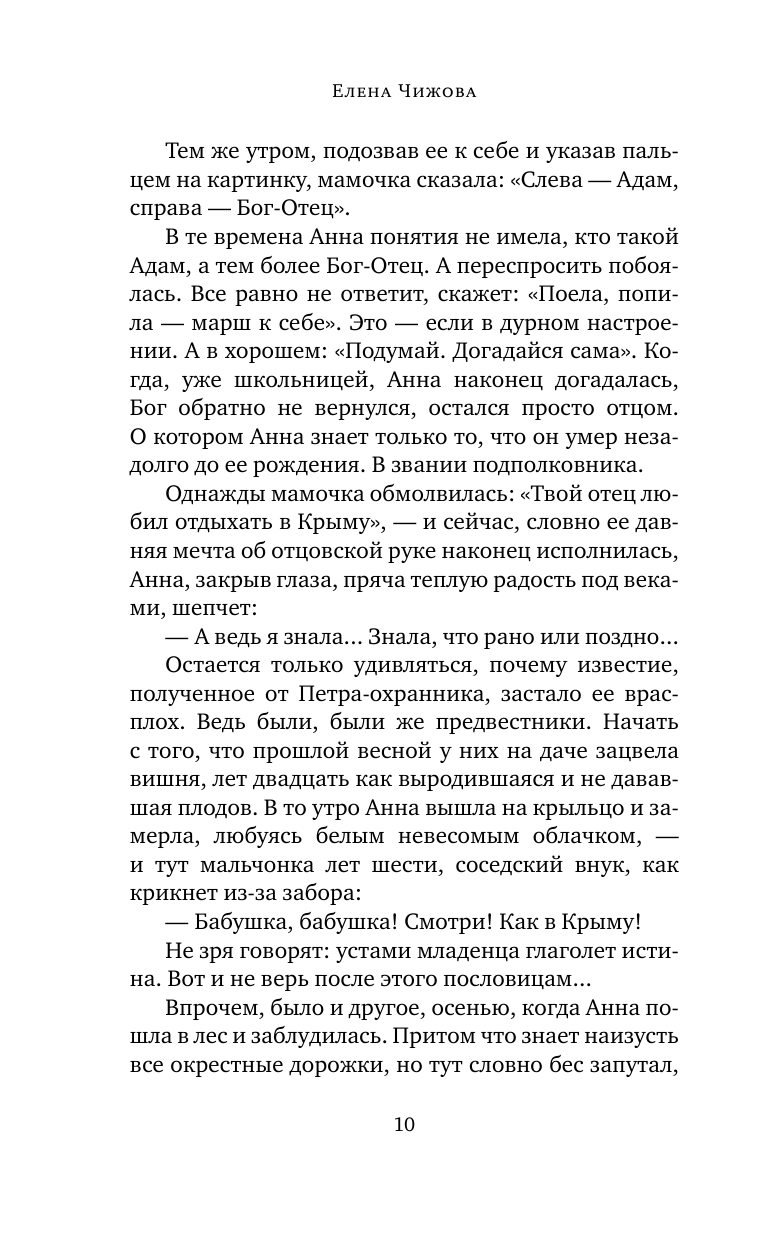 Елена Чижова

Тем же утром, подозвав ее к себе и указав пальцем на картинку, мамочка сказала: «Слева — Адам, справа — Бог-Отец».

В те времена Анна понятия не имела, кто такой Адам, а тем более Бог-Отец. А переспросить побоялась. Все равно не ответит, скажет: «Поела, попила — марш к себе». Это — если в дурном настроении. А в хорошем: «Подумай. Догадайся сама». Когда, уже школьницей, Анна наконец догадалась, Бог обратно не вернулся, остался просто отцом. О котором Анна знает только то, что он умер незадолго до ее рождения. В звании подполковника.

Однажды мамочка обмолвилась: «Твой отец любил отдыхать в Крыму», — и сейчас, словно ее давняя мечта об отцовской руке наконец исполнилась, Анна, закрыв глаза, пряча теплую радость под веками, шепчет:

— А ведь я знала... Знала, что рано или поздно...

Остается только удивляться, почему известие, полученное от Петра-охранника, застало ее врасплох. Ведь были, были же предвестники. Начать с того, что прошлой весной у них на даче зацвела вишня, лет двадцать как выродившаяся и не дававшая плодов. В то утро Анна вышла на крыльцо и замерла, любуясь белым невесомым облачком, — и тут мальчонка лет шести, соседский внук, как крикнет из-за забора:

— Бабушка, бабушка! Смотри! Как в Крыму!

Не зря говорят: устами младенца глаголет истина. Вот и не верь после этого пословицам...

Впрочем, было и другое, осенью, когда Анна пошла в лес и заблудилась. Притом что знает наизусть все окрестные дорожки, но тут словно бес запутал,

10